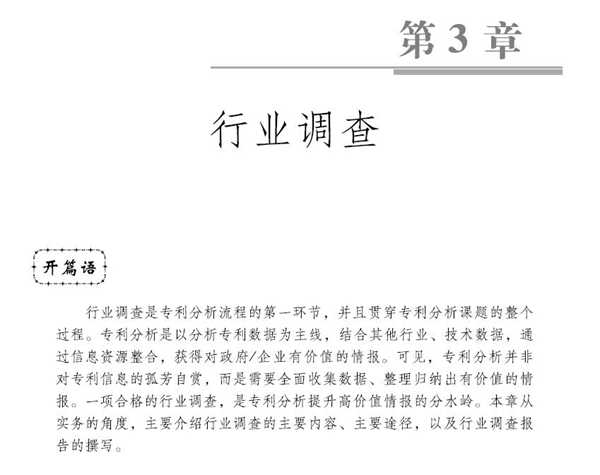 第 3 章

行业调查

开篇语

行业调查是专利分析流程的第一环节，并且贯穿专利分析课题的整个过程。专利分析是以分析专利数据为主线，结合其他行业、技术数据，通过信息资源整合，获得对政府/企业有价值的情报。可见，专利分析并非对专利信息的孤芳自赏，而是需要全面收集数据、整理归纳出有价值的情报。一项合格的行业调查，是专利分析提升高价值情报的分水岭。本章从实务的角度，主要介绍行业调查的主要内容、主要途径，以及行业调查报告的撰写。